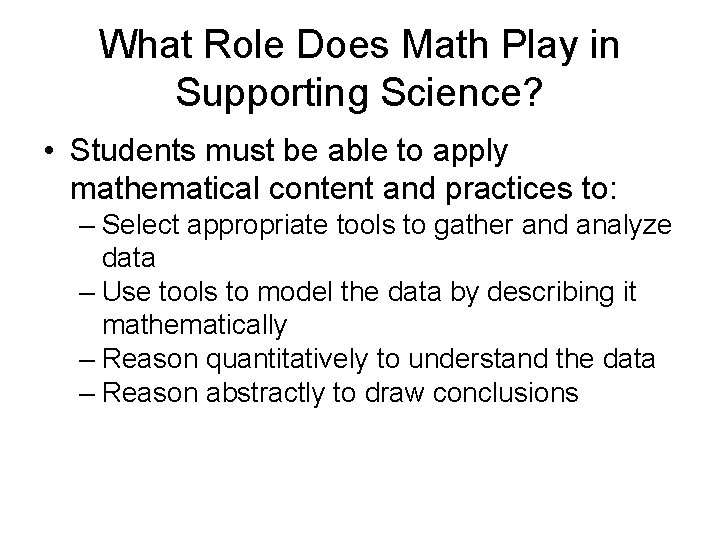 What Role Does Math Play in Supporting Science?

• Students must be able to apply mathematical content and practices to:
– Select appropriate tools to gather and analyze data
– Use tools to model the data by describing it mathematically
– Reason quantitatively to understand the data
– Reason abstractly to draw conclusions